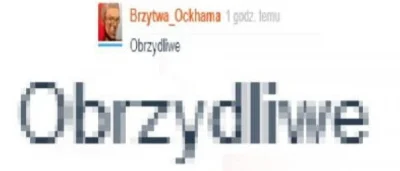 Brzytwa_Ockhama 1 godz. temu
Obrzydliwe

Obrzydliwe